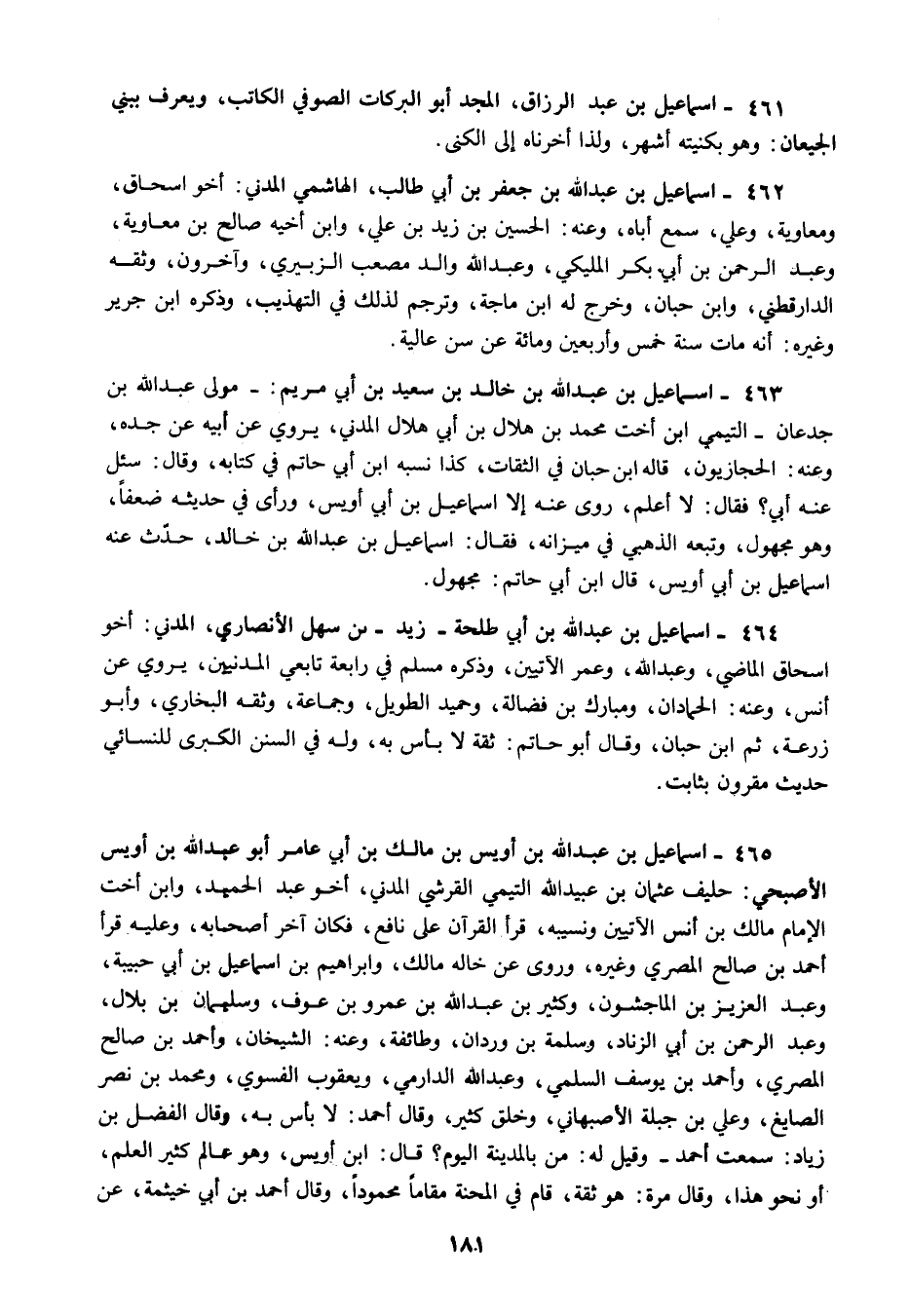 ٤٦١ ـ اسماعيل بن عبد الرزاق، المجد أبو البركات الصوفي الكاتب، ويعرف ببني الجيعان: وهو بكنيته أشهر، ولذا أخرناه إلى الكنى.

٤٦٢ ـ اسماعيل بن عبدالله بن جعفر بن أبي طالب، الهاشمي المدني: أخو اسحاق، ومعاوية، وعلي، سمع أباه، وعنه: الحسين بن زيد بن علي، وابن أخيه صالح بن معاوية، وعبد الرحمن بن أبي بكر المليكي، وعبدالله والد مصعب الزبيري، وآخرون، وثقه الدارقطني، وابن حبان، وخرج له ابن ماجة، وترجم لذلك في التهذيب، وذكره ابن جرير وغيره: أنه مات سنة خمس وأربعين ومائة عن سن عالية.

٤٦٣ ـ اسماعيل بن عبدالله بن خالد بن سعيد بن أبي مريم: ـ مولى عبدالله بن جدعان ـ التيمي ابن أخت محمد بن هلال بن أبي هلال المدني، يروي عن أبيه عن جده، وعنه: الحجازيون، قاله ابن حبان في الثقات، كذا نسبه ابن أبي حاتم في كتابه، وقال: سئل عنه أبي؟ فقال: لا أعلم، روى عنه إلا اسماعيل بن أبي أويس، ورأى في حديثه ضعفاً، وهو مجهول، وتبعه الذهبي في ميزانه، فقال: اسماعيل بن عبدالله بن خالد، حدّث عنه اسماعيل بن أبي أويس، قال ابن أبي حاتم: مجهول.

٤٦٤ ـ اسماعيل بن عبدالله بن أبي طلحة ـ زيد ـ بن سهل الأنصاري، المدني: أخو اسحاق الماضي، وعبدالله، وعمر الآتيين، وذكره مسلم في رابعة تابعي المدنيين، يروي عن أنس، وعنه: الحمادان، ومبارك بن فضالة، وحميد الطويل، وجماعة، وثقه البخاري، وأبو زرعة، ثم ابن حبان، وقال أبو حاتم: ثقة لا بأس به، وله في السنن الكبرى للنسائي حديث مقرون بثابت.

٤٦٥ ـ اسماعيل بن عبدالله بن أويس بن مالك بن أبي عامر أبو عبدالله بن أويس الأصبحي: حليف عثمان بن عبيدالله التيمي القرشي المدني، أخو عبد الحميد، وابن أخت الإمام مالك بن أنس الآتيين ونسيبه، قرأ القرآن على نافع، فكان آخر أصحابه، وعليه قرأ أحمد بن صالح المصري وغيره، وروى عن خاله مالك، وابراهيم بن اسماعيل بن أبي حبيبة، وعبد العزيز بن الماجشون، وكثير بن عبدالله بن عمرو بن عوف، وسليمان بن بلال، وعبد الرحمن بن أبي الزناد، وسلمة بن وردان، وطائفة، وعنه: الشيخان، وأحمد بن صالح المصري، وأحمد بن يوسف السلمي، وعبدالله الدارمي، ويعقوب الفسوي، ومحمد بن نصر الصايغ، وعلي بن جبلة الأصبهاني، وخلق كثير، وقال أحمد: لا بأس به، وقال الفضل بن زياد: سمعت أحمد ـ وقيل له: من بالمدينة اليوم؟ قال: ابن أويس، وهو عالم كثير العلم، أو نحو هذا، وقال مرة: هو ثقة، قام في المحنة مقاماً محموداً، وقال أحمد بن أبي خيثمة، عن

١٨١